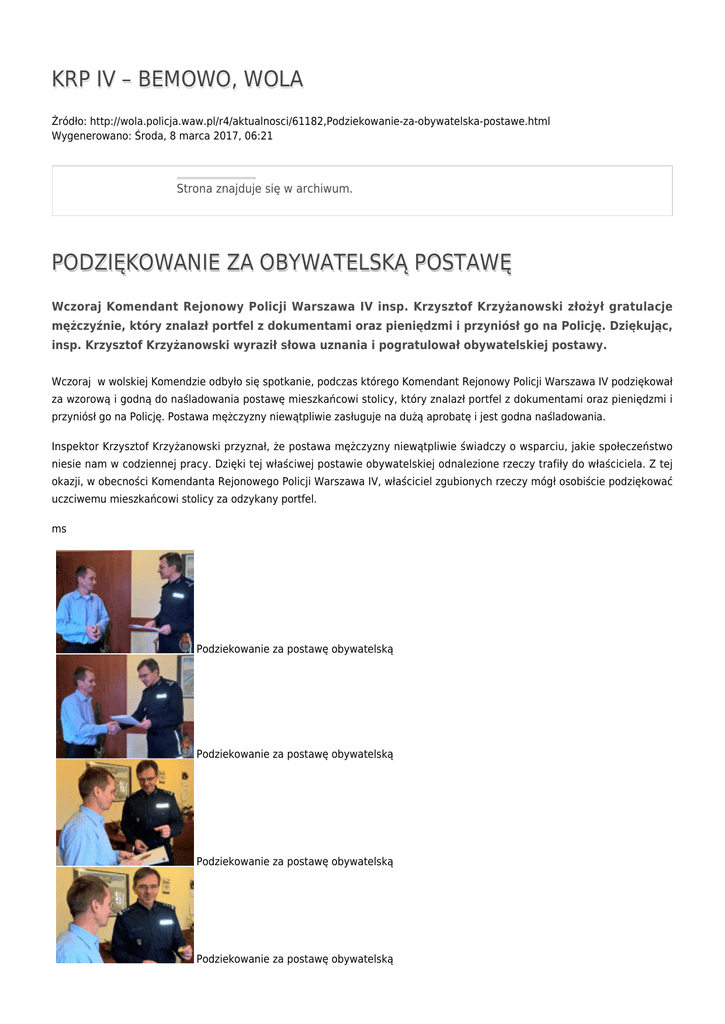 KRP IV – BEMOWO, WOLA

Źródło: http://wola.policja.waw.pl/r4/aktualnosci/61182,Podziekowanie-za-obywatelska-postawe.html
Wygenerowano: Środa, 8 marca 2017, 06:21

Strona znajduje się w archiwum.

PODZIĘKOWANIE ZA OBYWATELSKĄ POSTAWĘ

Wczoraj Komendant Rejonowy Policji Warszawa IV insp. Krzysztof Krzyżanowski złożył gratulacje mężczyźnie, który znalazł portfel z dokumentami oraz pieniędzmi i przyniósł go na Policję. Dziękując, insp. Krzysztof Krzyżanowski wyraził słowa uznania i pogratulował obywatelskiej postawy.

Wczoraj w wolskiej Komendzie odbyło się spotkanie, podczas którego Komendant Rejonowy Policji Warszawa IV podziękował za wzorową i godną do naśladowania postawę mieszkańcowi stolicy, który znalazł portfel z dokumentami oraz pieniędzmi i przyniósł go na Policję. Postawa mężczyzny niewątpliwie zasługuje na dużą aprobatę i jest godna naśladowania.

Inspektor Krzysztof Krzyżanowski przyznał, że postawa mężczyzny niewątpliwie świadczy o wsparciu, jakie społeczeństwo niesie nam w codziennej pracy. Dzięki tej właściwej postawie obywatelskiej odnalezione rzeczy trafiły do właściciela. Z tej okazji, w obecności Komendanta Rejonowego Policji Warszawa IV, właściciel zgubionych rzeczy mógł osobiście podziękować uczciwemu mieszkańcowi stolicy za odzykany portfel.

ms

Podziekowanie za postawę obywatelską

Podziekowanie za postawę obywatelską

Podziekowanie za postawę obywatelską

Podziekowanie za postawę obywatelską